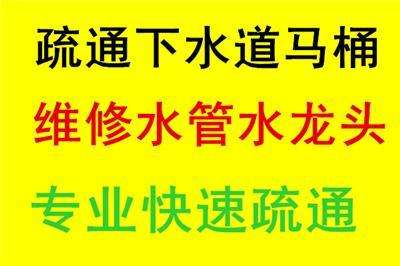 疏通下水道马桶

维修水管水龙头

专业快速疏通